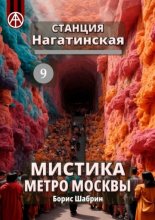 СТАНЦИЯ
Нагатинская

9

МИСТИКА
МЕТРО МОСКВЫ

Борис Шабрин